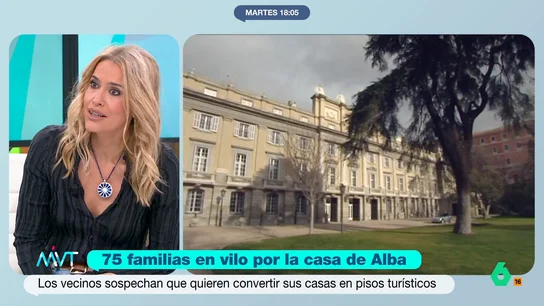 MARTES 18:05

MVT

75 familias en vilo por la casa de Alba

Los vecinos sospechan que quieren convertir sus casas en pisos turísticos

6 16